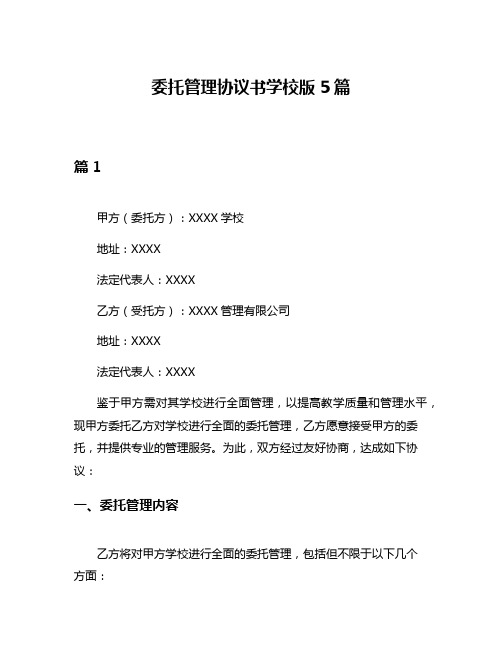 委托管理协议书学校版 5 篇

篇 1

甲方（委托方）：XXXX 学校

地址：XXXX

法定代表人：XXXX

乙方（受托方）：XXXX 管理有限公司

地址：XXXX

法定代表人：XXXX

鉴于甲方需对其学校进行全面管理，以提高教学质量和管理水平，现甲方委托乙方对学校进行全面的委托管理，乙方愿意接受甲方的委托，并提供专业的管理服务。为此，双方经过友好协商，达成如下协议：

一、委托管理内容

乙方将对甲方学校进行全面的委托管理，包括但不限于以下几个方面：